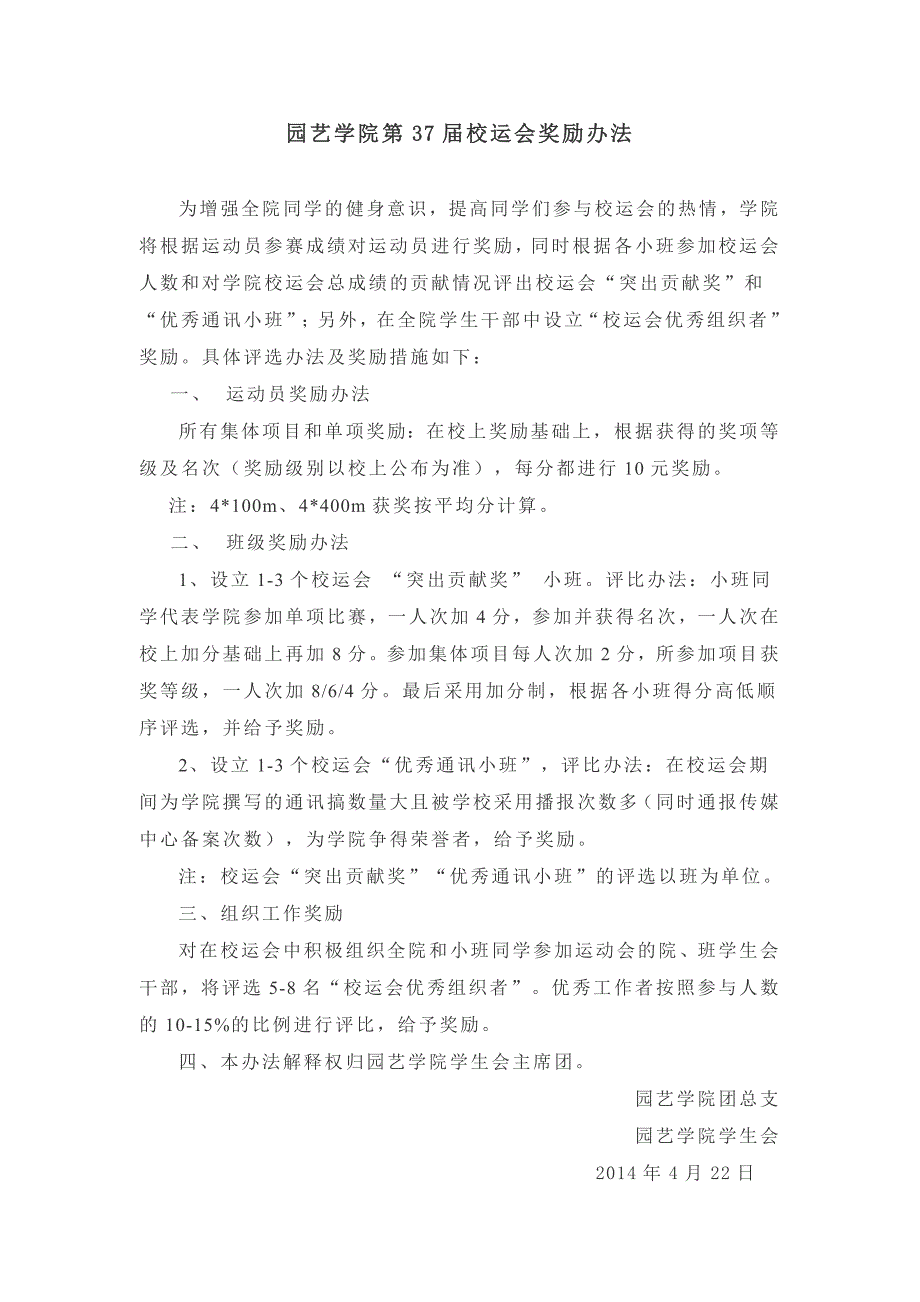 园艺学院第 37 届校运会奖励办法

为增强全院同学的健身意识，提高同学们参与校运会的热情，学院将根据运动员参赛成绩对运动员进行奖励，同时根据各小班参加校运会人数和对学院校运会总成绩的贡献情况评出校运会“突出贡献奖”和“优秀通讯小班”；另外，在全院学生干部中设立“校运会优秀组织者”奖励。具体评选办法及奖励措施如下：

一、 运动员奖励办法

所有集体项目和单项奖励：在校上奖励基础上，根据获得的奖项等级及名次（奖励级别以校上公布为准），每分都进行 10 元奖励。

注：4*100m、4*400m 获奖按平均分计算。

二、 班级奖励办法

1、设立 1-3 个校运会 “突出贡献奖” 小班。评比办法：小班同学代表学院参加单项比赛，一人次加 4 分，参加并获得名次，一人次在校上加分基础上再加 8 分。参加集体项目每人次加 2 分，所参加项目获奖等级，一人次加 8/6/4 分。最后采用加分制，根据各小班得分高低顺序评选，并给予奖励。

2、设立 1-3 个校运会“优秀通讯小班”，评比办法：在校运会期间为学院撰写的通讯搞数量大且被学校采用播报次数多（同时通报传媒中心备案次数），为学院争得荣誉者，给予奖励。

注：校运会“突出贡献奖”“优秀通讯小班”的评选以班为单位。

三、组织工作奖励

对在校运会中积极组织全院和小班同学参加运动会的院、班学生会干部，将评选 5-8 名“校运会优秀组织者”。优秀工作者按照参与人数的 10-15%的比例进行评比，给予奖励。

四、本办法解释权归园艺学院学生会主席团。

园艺学院团总支

园艺学院学生会

2014 年 4 月 22 日